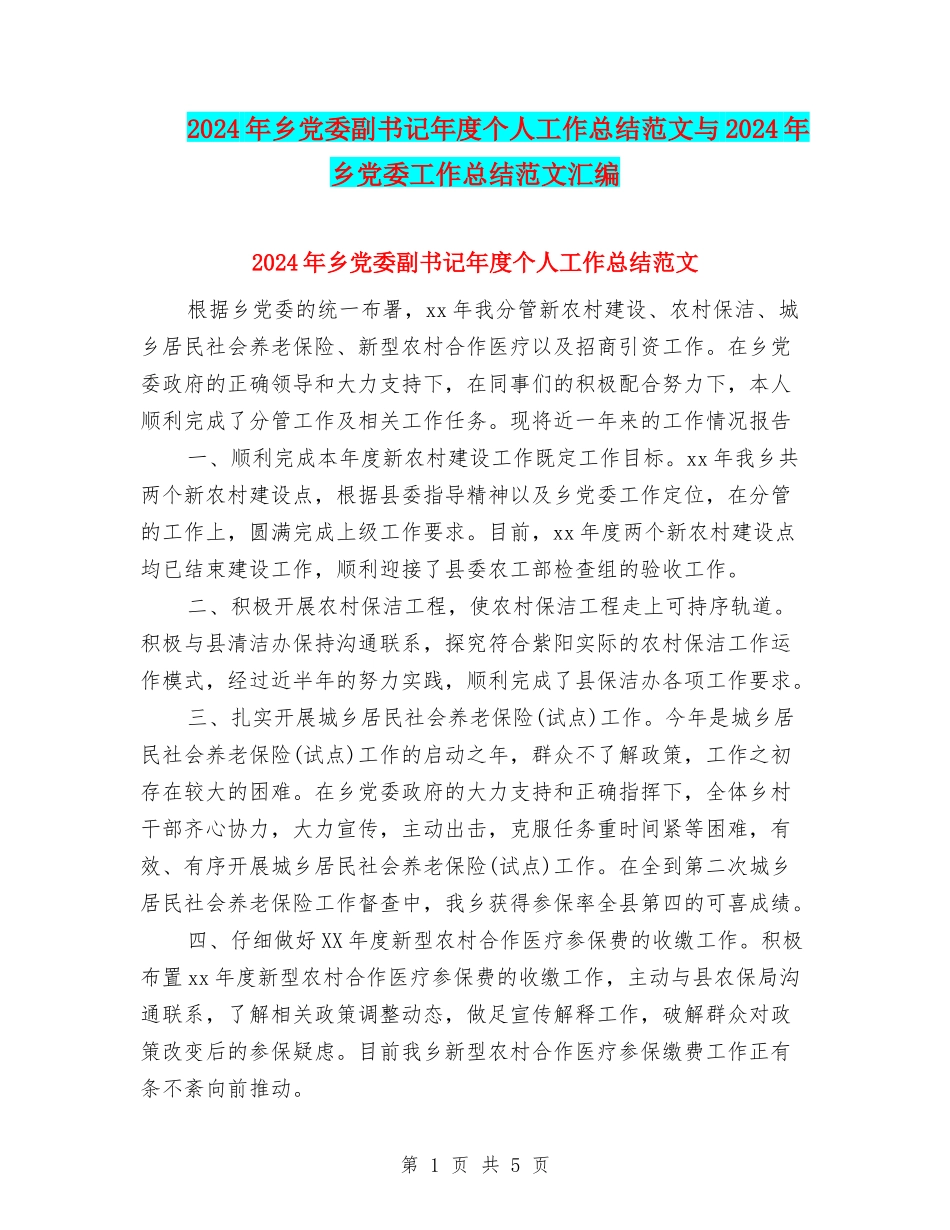 2024年乡党委副书记年度个人工作总结范文与2024年乡党委工作总结范文汇编

2024年乡党委副书记年度个人工作总结范文

根据乡党委的统一布署，xx年我分管新农村建设、农村保洁、城乡居民社会养老保险、新型农村合作医疗以及招商引资工作。在乡党委政府的正确领导和大力支持下，在同事们的积极配合努力下，本人顺利完成了分管工作及相关工作任务。现将近一年来的工作情况报告

一、顺利完成本年度新农村建设工作既定工作目标。xx年我乡共两个新农村建设点，根据县委指导精神以及乡党委工作定位，在分管的工作上，圆满完成上级工作要求。目前，xx年度两个新农村建设点均已结束建设工作，顺利迎接了县委农工部检查组的验收工作。

二、积极开展农村保洁工程，使农村保洁工程走上可持序轨道。积极与县清洁办保持沟通联系，探究符合紫阳实际的农村保洁工作运作模式，经过近半年的努力实践，顺利完成了县保洁办各项工作要求。

三、扎实开展城乡居民社会养老保险(试点)工作。今年是城乡居民社会养老保险(试点)工作的启动之年，群众不了解政策，工作之初存在较大的困难。在乡党委政府的大力支持和正确指挥下，全体乡村干部齐心协力，大力宣传，主动出击，克服任务重时间紧等困难，有效、有序开展城乡居民社会养老保险(试点)工作。在全到第二次城乡居民社会养老保险工作督查中，我乡获得参保率全县第四的可喜成绩。

四、仔细做好XX年度新型农村合作医疗参保费的收缴工作。积极布置xx年度新型农村合作医疗参保费的收缴工作，主动与县农保局沟通联系，了解相关政策调整动态，做足宣传解释工作，破解群众对政策改变后的参保疑虑。目前我乡新型农村合作医疗参保缴费工作正有条不紊向前推动。

第 1 页 共 5 页